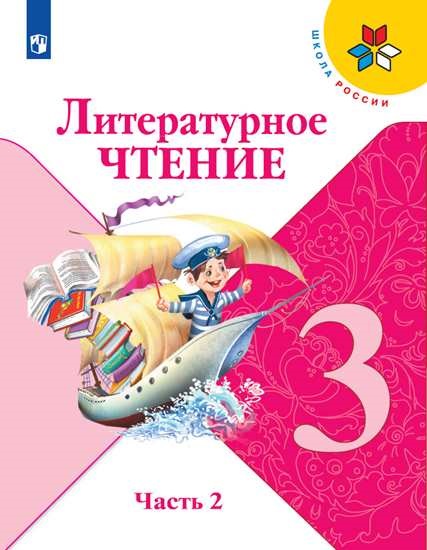 ШКОЛА РОССИИ

Литературное ЧТЕНИЕ

3

Часть 2